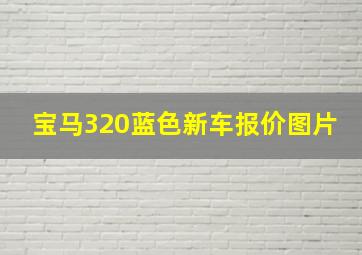 宝马320蓝色新车报价图片